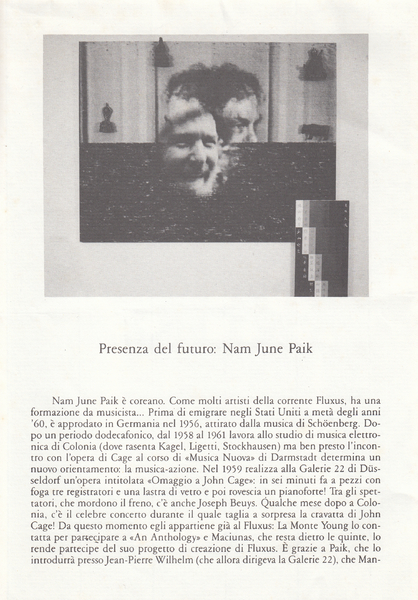 Presenza del futuro: Nam June Paik

Nam June Paik è coreano. Come molti artisti della corrente Fluxus, ha una formazione da musicista... Prima di emigrare negli Stati Uniti a metà degli anni '60, è approdato in Germania nel 1956, attirato dalla musica di Schöenberg. Dopo un periodo dodecafonico, dal 1958 al 1961 lavora allo studio di musica elettronica di Colonia (dove rasenta Kagel, Ligetti, Stockhausen) ma ben presto l'incontro con l'opera di Cage al corso di «Musica Nuova» di Darmstadt determina un nuovo orientamento: la musica-azione. Nel 1959 realizza alla Galerie 22 di Düsseldorf un'opera intitolata «Omaggio a John Cage»: in sei minuti fa a pezzi con foga tre registratori e una lastra di vetro e poi rovescia un pianoforte! Tra gli spettatori, che mordono il freno, c'è anche Joseph Beuys. Qualche mese dopo a Colonia, c'è il celebre concerto durante il quale taglia a sorpresa la cravatta di John Cage! Da questo momento egli appartiene già al Fluxus: La Monte Young lo contatta per partecipare a «An Anthology» e Maciunas, che resta dietro le quinte, lo rende partecipe del suo progetto di creazione di Fluxus. È grazie a Paik, che lo introdurrà presso Jean-Pierre Wilhelm (che allora dirigeva la Galerie 22), che Man-